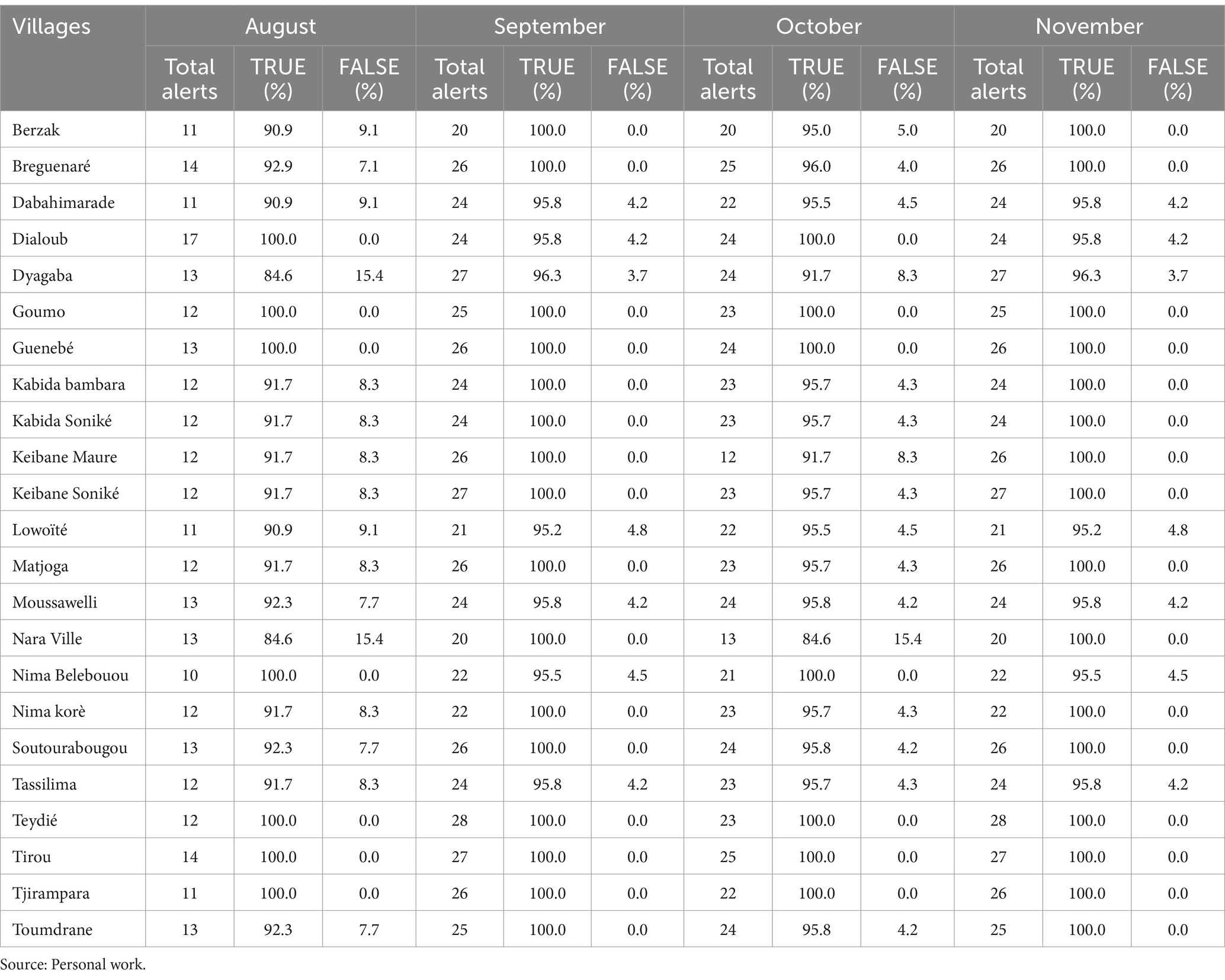 | Villages | August | | | September | | | October | | | November | | |
|---|---|---|---|---|---|---|---|---|---|---|---|---|
| | Total alerts | TRUE (%) | FALSE (%) | Total alerts | TRUE (%) | FALSE (%) | Total alerts | TRUE (%) | FALSE (%) | Total alerts | TRUE (%) | FALSE (%) |
| Berzak | 11 | 90.9 | 9.1 | 20 | 100.0 | 0.0 | 20 | 95.0 | 5.0 | 20 | 100.0 | 0.0 |
| Breguenaré | 14 | 92.9 | 7.1 | 26 | 100.0 | 0.0 | 25 | 96.0 | 4.0 | 26 | 100.0 | 0.0 |
| Dabahimarade | 11 | 90.9 | 9.1 | 24 | 95.8 | 4.2 | 22 | 95.5 | 4.5 | 24 | 95.8 | 4.2 |
| Dialoub | 17 | 100.0 | 0.0 | 24 | 95.8 | 4.2 | 24 | 100.0 | 0.0 | 24 | 95.8 | 4.2 |
| Dyagaba | 13 | 84.6 | 15.4 | 27 | 96.3 | 3.7 | 24 | 91.7 | 8.3 | 27 | 96.3 | 3.7 |
| Goumo | 12 | 100.0 | 0.0 | 25 | 100.0 | 0.0 | 23 | 100.0 | 0.0 | 25 | 100.0 | 0.0 |
| Guenebé | 13 | 100.0 | 0.0 | 26 | 100.0 | 0.0 | 24 | 100.0 | 0.0 | 26 | 100.0 | 0.0 |
| Kabida bambara | 12 | 91.7 | 8.3 | 24 | 100.0 | 0.0 | 23 | 95.7 | 4.3 | 24 | 100.0 | 0.0 |
| Kabida Soniké | 12 | 91.7 | 8.3 | 24 | 100.0 | 0.0 | 23 | 95.7 | 4.3 | 24 | 100.0 | 0.0 |
| Keibane Maure | 12 | 91.7 | 8.3 | 26 | 100.0 | 0.0 | 12 | 91.7 | 8.3 | 26 | 100.0 | 0.0 |
| Keibane Soniké | 12 | 91.7 | 8.3 | 27 | 100.0 | 0.0 | 23 | 95.7 | 4.3 | 27 | 100.0 | 0.0 |
| Lowoïté | 11 | 90.9 | 9.1 | 21 | 95.2 | 4.8 | 22 | 95.5 | 4.5 | 21 | 95.2 | 4.8 |
| Matjoga | 12 | 91.7 | 8.3 | 26 | 100.0 | 0.0 | 23 | 95.7 | 4.3 | 26 | 100.0 | 0.0 |
| Moussawelli | 13 | 92.3 | 7.7 | 24 | 95.8 | 4.2 | 24 | 95.8 | 4.2 | 24 | 95.8 | 4.2 |
| Nara Ville | 13 | 84.6 | 15.4 | 20 | 100.0 | 0.0 | 13 | 84.6 | 15.4 | 20 | 100.0 | 0.0 |
| Nima Belebouou | 10 | 100.0 | 0.0 | 22 | 95.5 | 4.5 | 21 | 100.0 | 0.0 | 22 | 95.5 | 4.5 |
| Nima korè | 12 | 91.7 | 8.3 | 22 | 100.0 | 0.0 | 23 | 95.7 | 4.3 | 22 | 100.0 | 0.0 |
| Soutourabougou | 13 | 92.3 | 7.7 | 26 | 100.0 | 0.0 | 24 | 95.8 | 4.2 | 26 | 100.0 | 0.0 |
| Tassilima | 12 | 91.7 | 8.3 | 24 | 95.8 | 4.2 | 23 | 95.7 | 4.3 | 24 | 95.8 | 4.2 |
| Teydié | 12 | 100.0 | 0.0 | 28 | 100.0 | 0.0 | 23 | 100.0 | 0.0 | 28 | 100.0 | 0.0 |
| Tirou | 14 | 100.0 | 0.0 | 27 | 100.0 | 0.0 | 25 | 100.0 | 0.0 | 27 | 100.0 | 0.0 |
| Tjirampara | 11 | 100.0 | 0.0 | 26 | 100.0 | 0.0 | 22 | 100.0 | 0.0 | 26 | 100.0 | 0.0 |
| Toumdrane | 13 | 92.3 | 7.7 | 25 | 100.0 | 0.0 | 24 | 95.8 | 4.2 | 25 | 100.0 | 0.0 |

Source: Personal work.